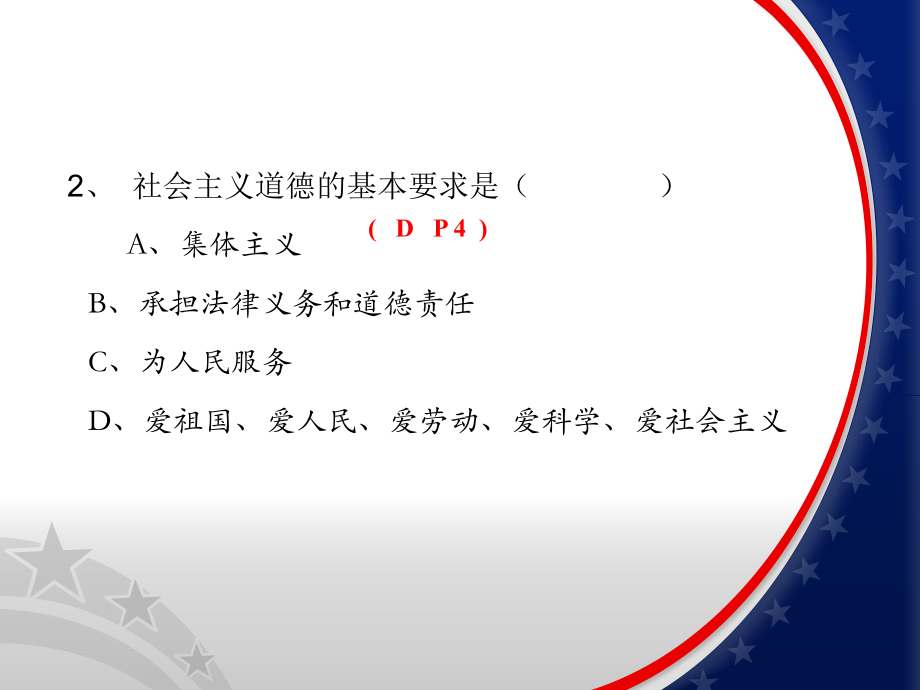 2、 社会主义道德的基本要求是（ ）

( D P4 )

A、集体主义

B、承担法律义务和道德责任

C、为人民服务

D、爱祖国、爱人民、爱劳动、爱科学、爱社会主义